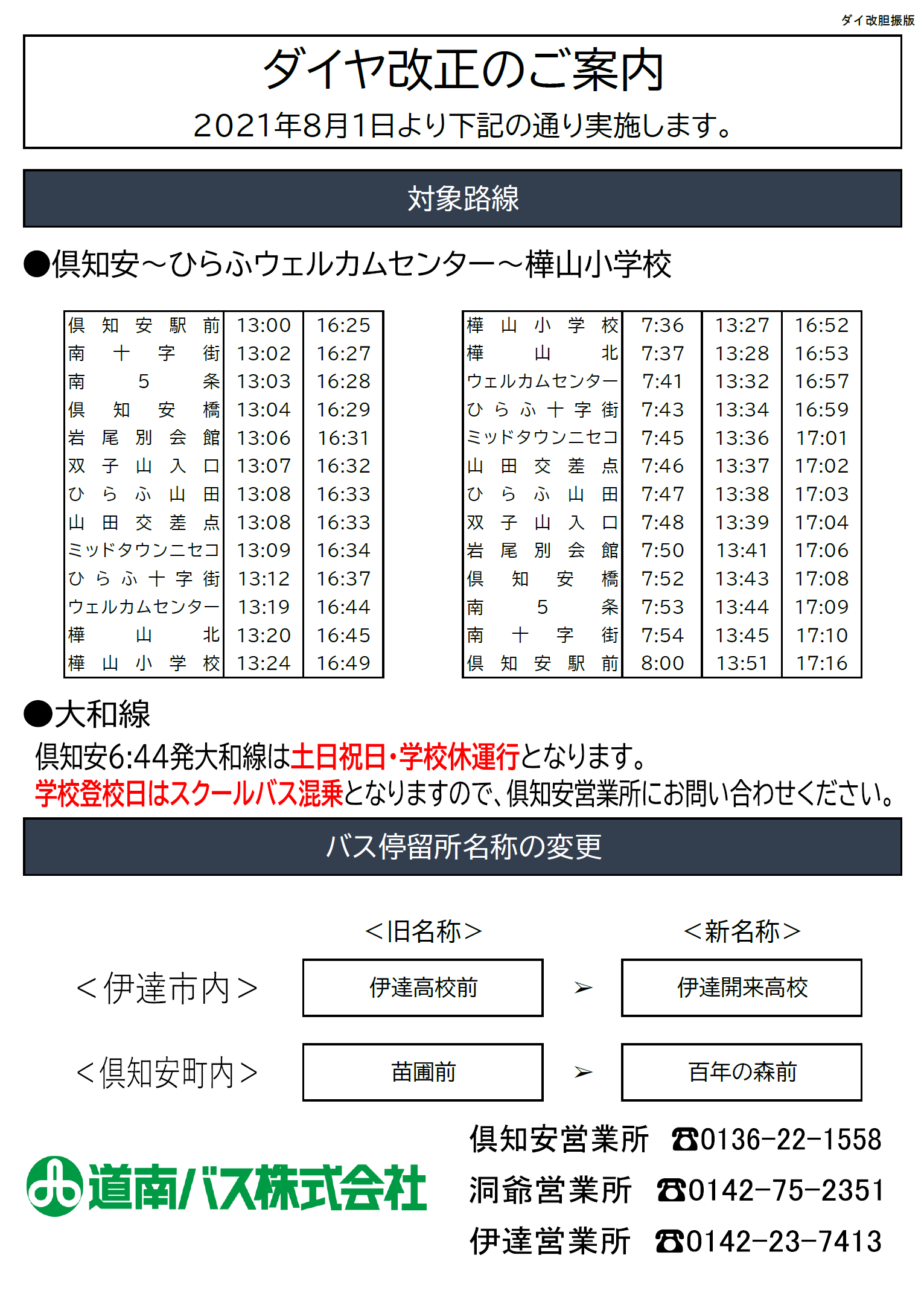 ダイ改胆振版

ダイヤ改正のご案内
2021年8月1日より下記の通り実施します。

対象路線

●倶知安～ひらふウェルカムセンター～樺山小学校

| 倶知安駅前 | 13:00 | 16:25 |
|---|---|---|
| 南十字街 | 13:02 | 16:27 |
| 南5条 | 13:03 | 16:28 |
| 倶知安橋 | 13:04 | 16:29 |
| 岩尾別会館 | 13:06 | 16:31 |
| 双子山入口 | 13:07 | 16:32 |
| ひらふ山田 | 13:08 | 16:33 |
| 山田交差点 | 13:08 | 16:33 |
| ミッドタウンニセコ | 13:09 | 16:34 |
| ひらふ十字街 | 13:12 | 16:37 |
| ウェルカムセンター | 13:19 | 16:44 |
| 樺山北 | 13:20 | 16:45 |
| 樺山小学校 | 13:24 | 16:49 |

| 樺山小学校 | 7:36 | 13:27 | 16:52 |
|---|---|---|---|
| 樺山北 | 7:37 | 13:28 | 16:53 |
| ウェルカムセンター | 7:41 | 13:32 | 16:57 |
| ひらふ十字街 | 7:43 | 13:34 | 16:59 |
| ミッドタウンニセコ | 7:45 | 13:36 | 17:01 |
| 山田交差点 | 7:46 | 13:37 | 17:02 |
| ひらふ山田 | 7:47 | 13:38 | 17:03 |
| 双子山入口 | 7:48 | 13:39 | 17:04 |
| 岩尾別会館 | 7:50 | 13:41 | 17:06 |
| 倶知安橋 | 7:52 | 13:43 | 17:08 |
| 南5条 | 7:53 | 13:44 | 17:09 |
| 南十字街 | 7:54 | 13:45 | 17:10 |
| 倶知安駅前 | 8:00 | 13:51 | 17:16 |

●大和線
倶知安6:44発大和線は土日祝日・学校休運行となります。
学校登校日はスクールバス混乗となりますので、倶知安営業所にお問い合わせください。

バス停留所名称の変更

<旧名称> <新名称>
<伊達市内> 伊達高校前 ➢ 伊達開来高校
<倶知安町内> 苗圃前 ➢ 百年の森前

道南バス株式会社

倶知安営業所 ☎0136-22-1558
洞爺営業所 ☎0142-75-2351
伊達営業所 ☎0142-23-7413